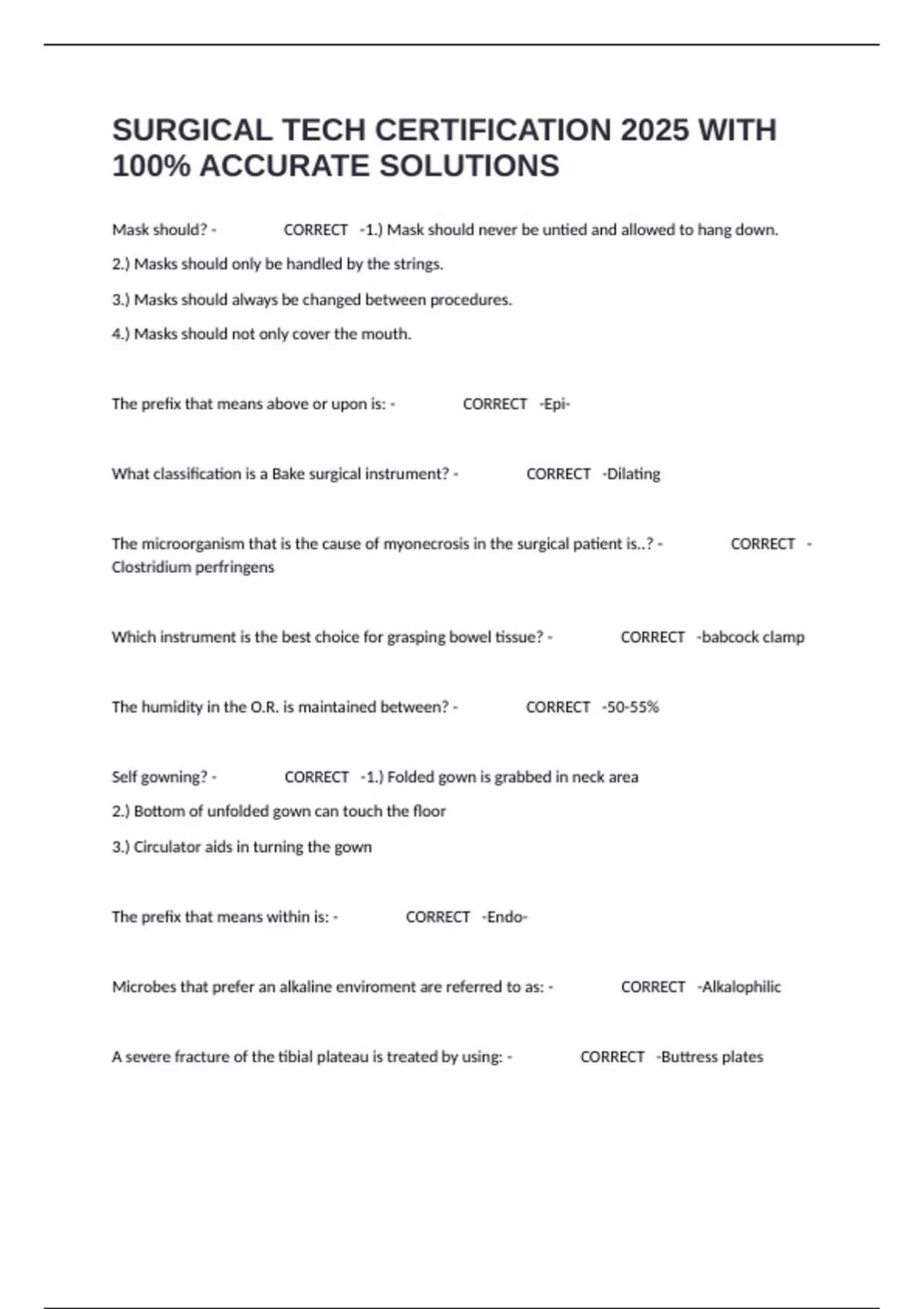 SURGICAL TECH CERTIFICATION 2025 WITH 100% ACCURATE SOLUTIONS

Mask should? - CORRECT -1.) Mask should never be untied and allowed to hang down.

2.) Masks should only be handled by the strings.

3.) Masks should always be changed between procedures.

4.) Masks should not only cover the mouth.

The prefix that means above or upon is: - CORRECT -Epi-

What classification is a Bake surgical instrument? - CORRECT -Dilating

The microorganism that is the cause of myonecrosis in the surgical patient is..? - CORRECT - Clostridium perfringens

Which instrument is the best choice for grasping bowel tissue? - CORRECT -babcock clamp

The humidity in the O.R. is maintained between? - CORRECT -50-55%

Self gowning? - CORRECT -1.) Folded gown is grabbed in neck area

2.) Bottom of unfolded gown can touch the floor

3.) Circulator aids in turning the gown

The prefix that means within is: - CORRECT -Endo-

Microbes that prefer an alkaline enviroment are referred to as: - CORRECT -Alkalophilic

A severe fracture of the tibial plateau is treated by using: - CORRECT -Buttress plates